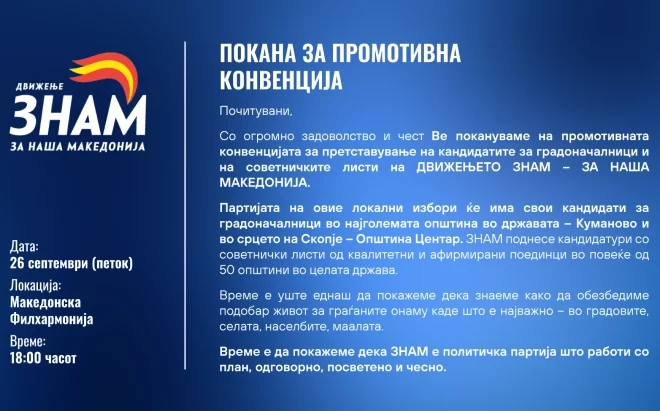 ДВИЖЕЊЕ
ЗНАМ
ЗА НАША МАКЕДОНИЈА

Дата:
26 септември (петок)

Локација:
Македонска Филхармонија

Време:
18:00 часот

ПОКАНА ЗА ПРОМОТИВНА КОНВЕНЦИЈА

Почитувани,

Со огромно задоволство и чест Ве покануваме на промотивната конвенцијата за претставување на кандидатите за градоначалници и на советничките листи на ДВИЖЕЊЕТО ЗНАМ – ЗА НАША МАКЕДОНИЈА.

Партијата на овие локални избори ќе има свои кандидати за градоначалници во најголемата општина во државата – Куманово и во срцето на Скопје – Општина Центар. ЗНАМ поднесе кандидатури со советнички листи од квалитетни и афирмирани поединци во повеќе од 50 општини во целата држава.

Време е уште еднаш да покажеме дека знаеме како да обезбедиме подобар живот за граѓаните онаму каде што е најважно – во градовите, селата, населбите, маалата.

Време е да покажеме дека ЗНАМ е политичка партија што работи со план, одговорно, посветено и чесно.